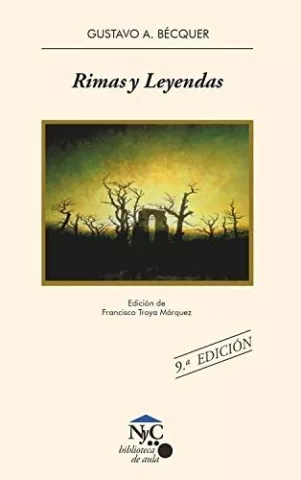 GUSTAVO A. BÉCQUER

Rimas y Leyendas

Edición de
Francisco Troya Márquez

9.ª EDICIÓN

NyC
biblioteca
de aula